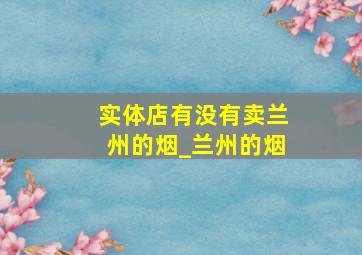 实体店有没有卖兰州的烟_兰州的烟